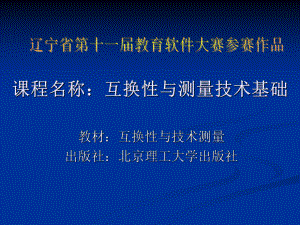 辽宁省第十一届教育软件大赛参赛作品

课程名称：互换性与测量技术基础

教材：互换性与技术测量
出版社：北京理工大学出版社